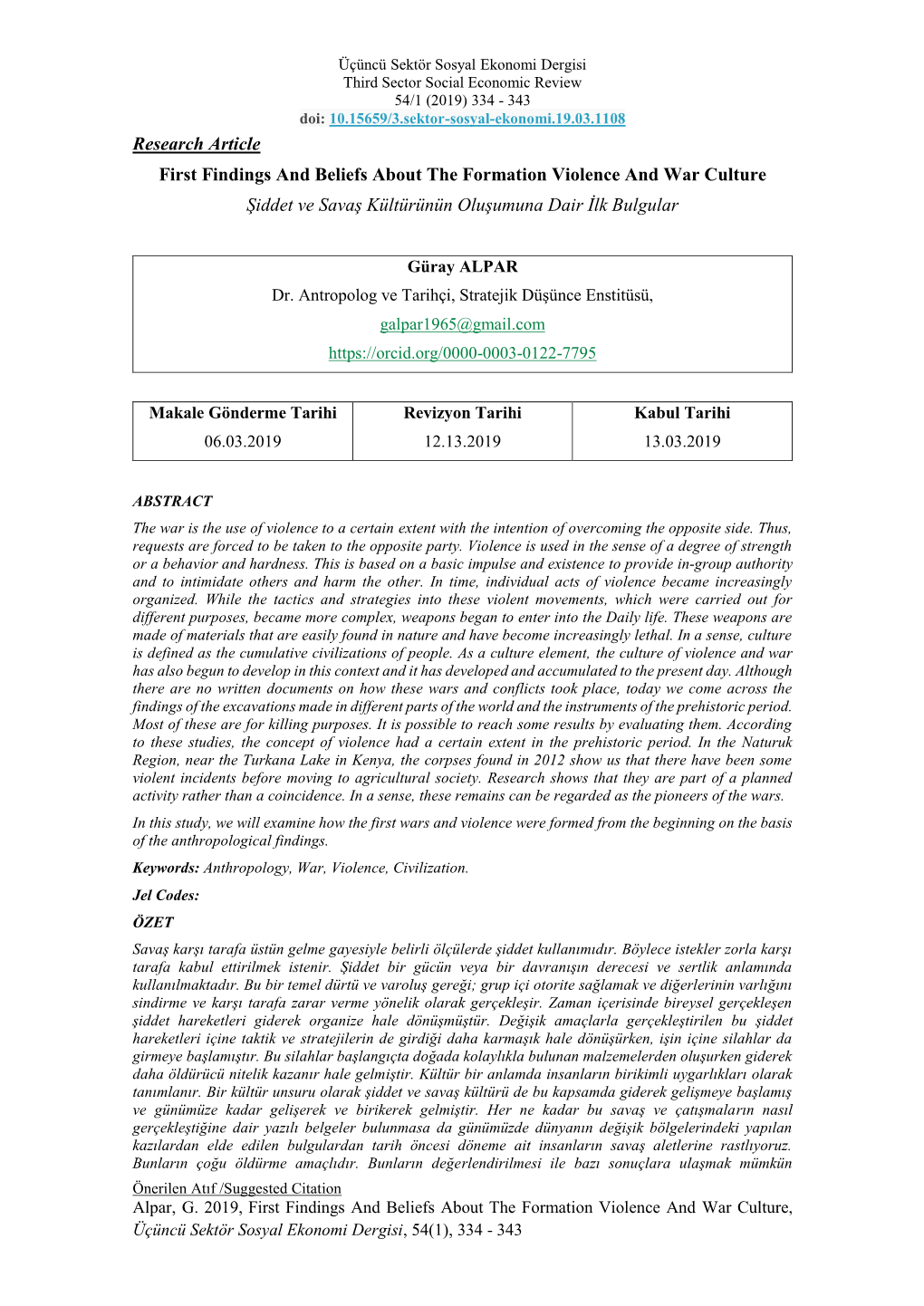 Üçüncü Sektör Sosyal Ekonomi Dergisi
Third Sector Social Economic Review
54/1 (2019) 334 - 343
doi: 10.15659/3.sektor-sosyal-ekonomi.19.03.1108

Research Article

First Findings And Beliefs About The Formation Violence And War Culture

Şiddet ve Savaş Kültürünün Oluşumuna Dair İlk Bulgular

Güray ALPAR
Dr. Antropolog ve Tarihçi, Stratejik Düşünce Enstitüsü,
galpar1965@gmail.com
https://orcid.org/0000-0003-0122-7795

| Makale Gönderme Tarihi | Revizyon Tarihi | Kabul Tarihi |
|---|---|---|
| 06.03.2019 | 12.13.2019 | 13.03.2019 |

ABSTRACT

The war is the use of violence to a certain extent with the intention of overcoming the opposite side. Thus, requests are forced to be taken to the opposite party. Violence is used in the sense of a degree of strength or a behavior and hardness. This is based on a basic impulse and existence to provide in-group authority and to intimidate others and harm the other. In time, individual acts of violence became increasingly organized. While the tactics and strategies into these violent movements, which were carried out for different purposes, became more complex, weapons began to enter into the Daily life. These weapons are made of materials that are easily found in nature and have become increasingly lethal. In a sense, culture is defined as the cumulative civilizations of people. As a culture element, the culture of violence and war has also begun to develop in this context and it has developed and accumulated to the present day. Although there are no written documents on how these wars and conflicts took place, today we come across the findings of the excavations made in different parts of the world and the instruments of the prehistoric period. Most of these are for killing purposes. It is possible to reach some results by evaluating them. According to these studies, the concept of violence had a certain extent in the prehistoric period. In the Naturuk Region, near the Turkana Lake in Kenya, the corpses found in 2012 show us that there have been some violent incidents before moving to agricultural society. Research shows that they are part of a planned activity rather than a coincidence. In a sense, these remains can be regarded as the pioneers of the wars.

In this study, we will examine how the first wars and violence were formed from the beginning on the basis of the anthropological findings.

Keywords: Anthropology, War, Violence, Civilization.

Jel Codes:

ÖZET

Savaş karşı tarafa üstün gelme gayesiyle belirli ölçülerde şiddet kullanımıdır. Böylece istekler zorla karşı tarafa kabul ettirilmek istenir. Şiddet bir gücün veya bir davranışın derecesi ve sertlik anlamında kullanılmaktadır. Bu bir temel dürtü ve varoluş gereği; grup içi otorite sağlamak ve diğerlerinin varlığını sindirme ve karşı tarafa zarar verme yönelik olarak gerçekleşir. Zaman içerisinde bireysel gerçekleşen şiddet hareketleri giderek organize hale dönüşmüştür. Değişik amaçlarla gerçekleştirilen bu şiddet hareketleri içine taktik ve stratejilerin de girdiği daha karmaşık hale dönüşürken, işin içine silahlar da girmeye başlamıştır. Bu silahlar başlangıçta doğada kolaylıkla bulunan malzemelerden oluşurken giderek daha öldürücü nitelik kazanır hale gelmiştir. Kültür bir anlamda insanların birikimli uygarlıkları olarak tanımlanır. Bir kültür unsuru olarak şiddet ve savaş kültürü de bu kapsamda giderek gelişmeye başlamış ve günümüze kadar gelişerek ve birikerek gelmiştir. Her ne kadar bu savaş ve çatışmaların nasıl gerçekleştiğine dair yazılı belgeler bulunmasa da günümüzde dünyanın değişik bölgelerindeki yapılan kazılardan elde edilen bulgulardan tarih öncesi döneme ait insanların savaş aletlerine rastlıyoruz. Bunların çoğu öldürme amaçlıdır. Bunların değerlendirilmesi ile bazı sonuçlara ulaşmak mümkün

Önerilen Atıf /Suggested Citation
Alpar, G. 2019, First Findings And Beliefs About The Formation Violence And War Culture, Üçüncü Sektör Sosyal Ekonomi Dergisi, 54(1), 334 - 343